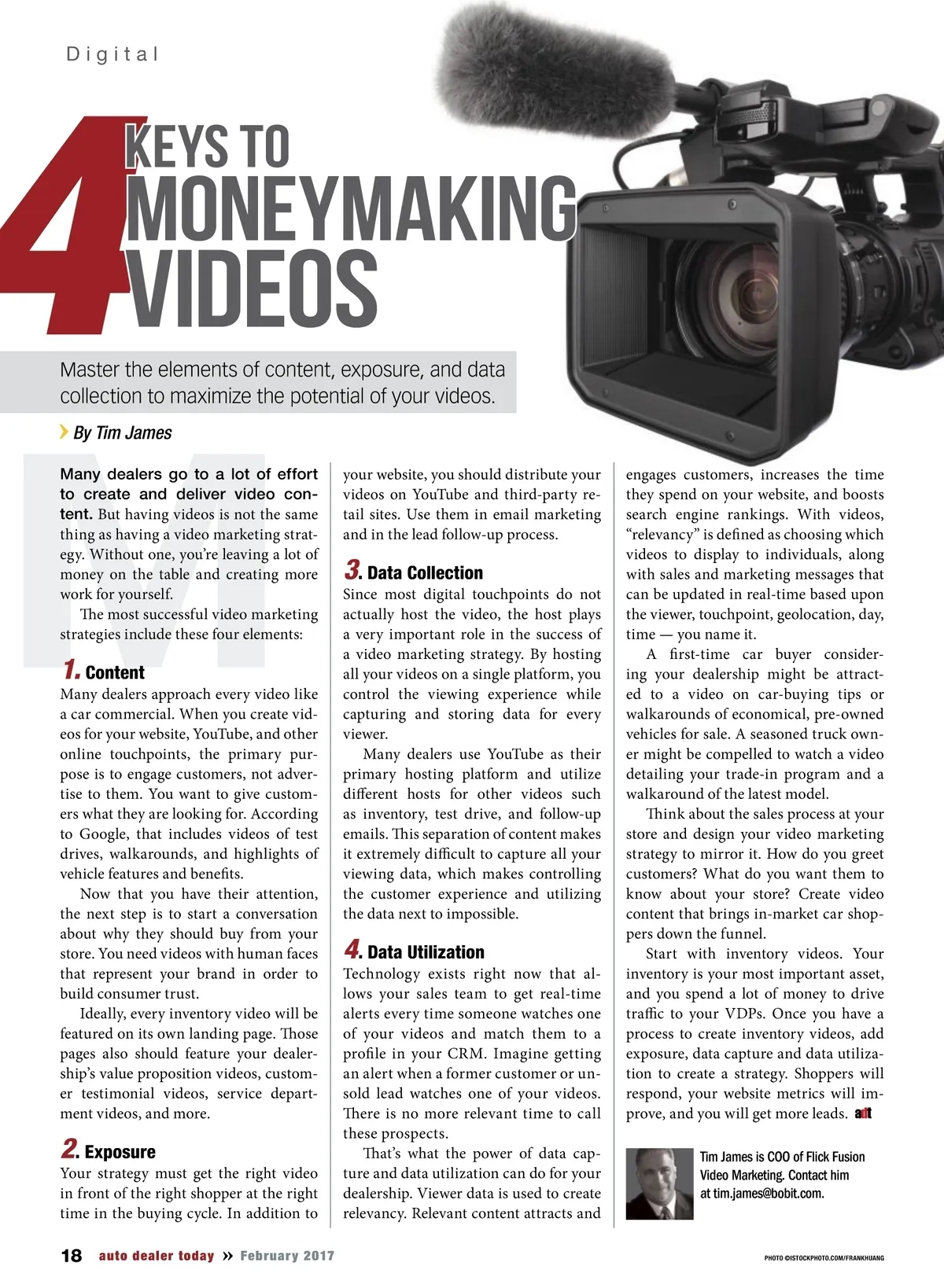 Digital

4 KEYS TO MONEYMAKING VIDEOS

Master the elements of content, exposure, and data collection to maximize the potential of your videos.

By Tim James

Many dealers go to a lot of effort to create and deliver video content. But having videos is not the same thing as having a video marketing strategy. Without one, you're leaving a lot of money on the table and creating more work for yourself.

The most successful video marketing strategies include these four elements:

1. Content

Many dealers approach every video like a car commercial. When you create videos for your website, YouTube, and other online touchpoints, the primary purpose is to engage customers, not advertise to them. You want to give customers what they are looking for. According to Google, that includes videos of test drives, walkarounds, and highlights of vehicle features and benefits.

Now that you have their attention, the next step is to start a conversation about why they should buy from your store. You need videos with human faces that represent your brand in order to build consumer trust.

Ideally, every inventory video will be featured on its own landing page. Those pages also should feature your dealership's value proposition videos, customer testimonial videos, service department videos, and more.

2. Exposure

Your strategy must get the right video in front of the right shopper at the right time in the buying cycle. In addition to your website, you should distribute your videos on YouTube and third-party retail sites. Use them in email marketing and in the lead follow-up process.

3. Data Collection

Since most digital touchpoints do not actually host the video, the host plays a very important role in the success of a video marketing strategy. By hosting all your videos on a single platform, you control the viewing experience while capturing and storing data for every viewer.

Many dealers use YouTube as their primary hosting platform and utilize different hosts for other videos such as inventory, test drive, and follow-up emails. This separation of content makes it extremely difficult to capture all your viewing data, which makes controlling the customer experience and utilizing the data next to impossible.

4. Data Utilization

Technology exists right now that allows your sales team to get real-time alerts every time someone watches one of your videos and match them to a profile in your CRM. Imagine getting an alert when a former customer or unsold lead watches one of your videos. There is no more relevant time to call these prospects.

That's what the power of data capture and data utilization can do for your dealership. Viewer data is used to create relevancy. Relevant content attracts and engages customers, increases the time they spend on your website, and boosts search engine rankings. With videos, "relevancy" is defined as choosing which videos to display to individuals, along with sales and marketing messages that can be updated in real-time based upon the viewer, touchpoint, geolocation, day, time — you name it.

A first-time car buyer considering your dealership might be attracted to a video on car-buying tips or walkarounds of economical, pre-owned vehicles for sale. A seasoned truck owner might be compelled to watch a video detailing your trade-in program and a walkaround of the latest model.

Think about the sales process at your store and design your video marketing strategy to mirror it. How do you greet customers? What do you want them to know about your store? Create video content that brings in-market car shoppers down the funnel.

Start with inventory videos. Your inventory is your most important asset, and you spend a lot of money to drive traffic to your VDPs. Once you have a process to create inventory videos, add exposure, data capture and data utilization to create a strategy. Shoppers will respond, your website metrics will improve, and you will get more leads. adt

Tim James is COO of Flick Fusion Video Marketing. Contact him at tim.james@bobit.com.

18 auto dealer today » February 2017

PHOTO ©ISTOCKPHOTO.COM/FRANKHUANG